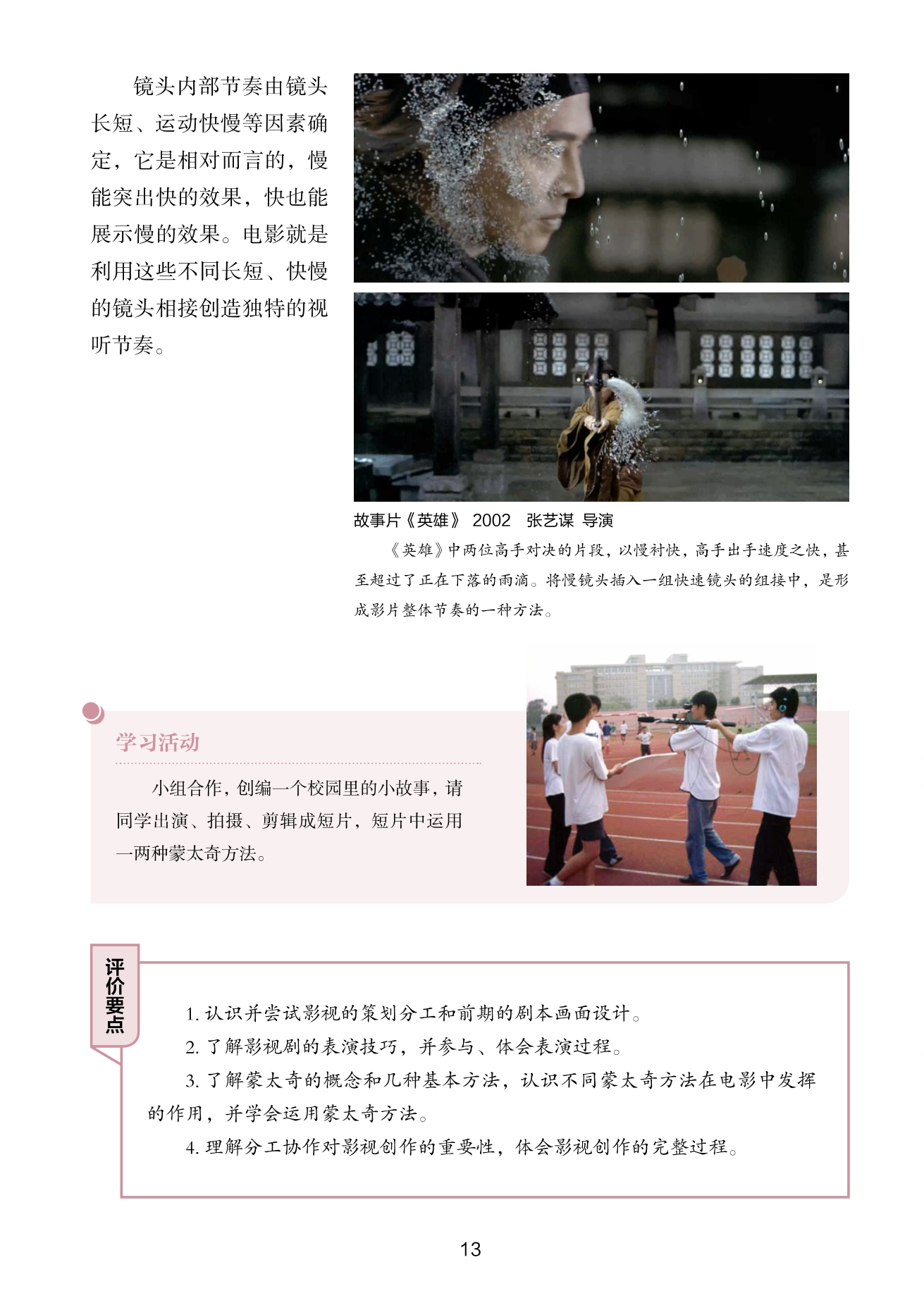 镜头内部节奏由镜头长短、运动快慢等因素确定，它是相对而言的，慢能突出快的效果，快也能展示慢的效果。电影就是利用这些不同长短、快慢的镜头相接创造独特的视听节奏。

故事片《英雄》 2002 张艺谋 导演

《英雄》中两位高手对决的片段，以慢衬快，高手出手速度之快，甚至超过了正在下落的雨滴。将慢镜头插入一组快速镜头的组接中，是形成影片整体节奏的一种方法。

学习活动

小组合作，创编一个校园里的小故事，请同学出演、拍摄、剪辑成短片，短片中运用一两种蒙太奇方法。

评价要点

1.认识并尝试影视的策划分工和前期的剧本画面设计。

2.了解影视剧的表演技巧，并参与、体会表演过程。

3.了解蒙太奇的概念和几种基本方法，认识不同蒙太奇方法在电影中发挥的作用，并学会运用蒙太奇方法。

4.理解分工协作对影视创作的重要性，体会影视创作的完整过程。

13